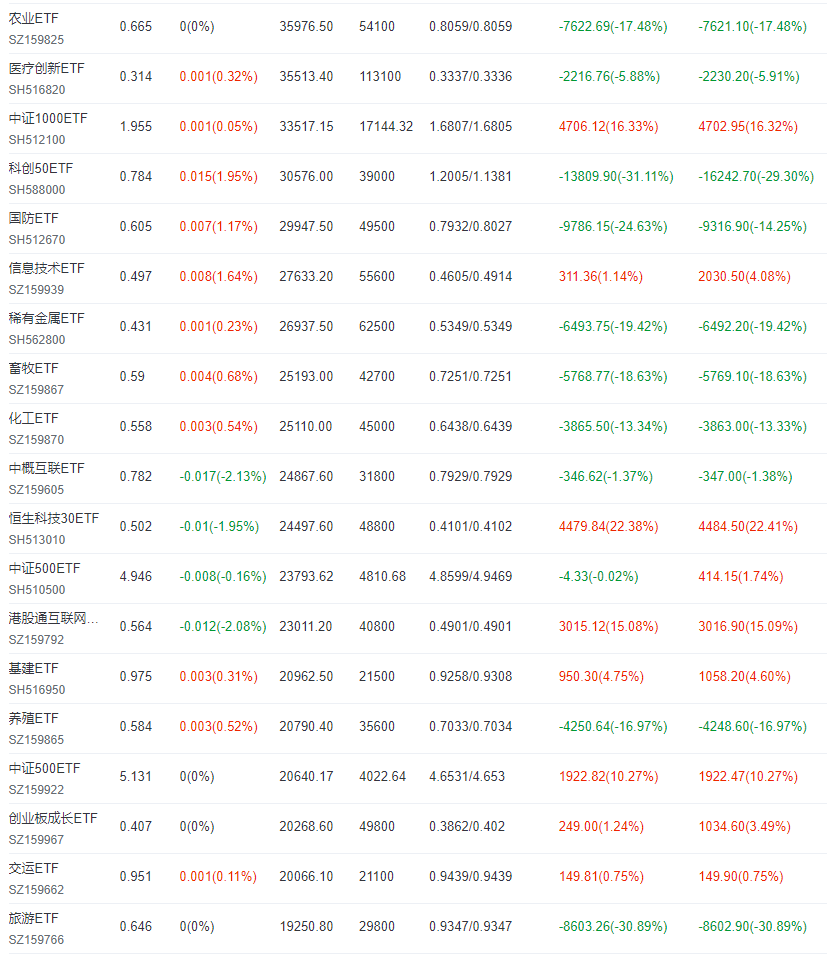 | | | | | | | | |
|---|---|---|---|---|---|---|---|
| 农业ETF SZ159825 | 0.665 | 0(0%) | 35976.50 | 54100 | 0.8059/0.8059 | -7622.69(-17.48%) | -7621.10(-17.48%) |
| 医疗创新ETF SH516820 | 0.314 | 0.001(0.32%) | 35513.40 | 113100 | 0.3337/0.3336 | -2216.76(-5.88%) | -2230.20(-5.91%) |
| 中证1000ETF SH512100 | 1.955 | 0.001(0.05%) | 33517.15 | 17144.32 | 1.6807/1.6805 | 4706.12(16.33%) | 4702.95(16.32%) |
| 科创50ETF SH588000 | 0.784 | 0.015(1.95%) | 30576.00 | 39000 | 1.2005/1.1381 | -13809.90(-31.11%) | -16242.70(-29.30%) |
| 国防ETF SH512670 | 0.605 | 0.007(1.17%) | 29947.50 | 49500 | 0.7932/0.8027 | -9786.15(-24.63%) | -9316.90(-14.25%) |
| 信息技术ETF SZ159939 | 0.497 | 0.008(1.64%) | 27633.20 | 55600 | 0.4605/0.4914 | 311.36(1.14%) | 2030.50(4.08%) |
| 稀有金属ETF SH562800 | 0.431 | 0.001(0.23%) | 26937.50 | 62500 | 0.5349/0.5349 | -6493.75(-19.42%) | -6492.20(-19.42%) |
| 畜牧ETF SZ159867 | 0.59 | 0.004(0.68%) | 25193.00 | 42700 | 0.7251/0.7251 | -5768.77(-18.63%) | -5769.10(-18.63%) |
| 化工ETF SZ159870 | 0.558 | 0.003(0.54%) | 25110.00 | 45000 | 0.6438/0.6439 | -3865.50(-13.34%) | -3863.00(-13.33%) |
| 中概互联ETF SZ159605 | 0.782 | -0.017(-2.13%) | 24867.60 | 31800 | 0.7929/0.7929 | -346.62(-1.37%) | -347.00(-1.38%) |
| 恒生科技30ETF SH513010 | 0.502 | -0.01(-1.95%) | 24497.60 | 48800 | 0.4101/0.4102 | 4479.84(22.38%) | 4484.50(22.41%) |
| 中证500ETF SH510500 | 4.946 | -0.008(-0.16%) | 23793.62 | 4810.68 | 4.8599/4.9469 | -4.33(-0.02%) | 414.15(1.74%) |
| 港股通互联网... SZ159792 | 0.564 | -0.012(-2.08%) | 23011.20 | 40800 | 0.4901/0.4901 | 3015.12(15.08%) | 3016.90(15.09%) |
| 基建ETF SH516950 | 0.975 | 0.003(0.31%) | 20962.50 | 21500 | 0.9258/0.9308 | 950.30(4.75%) | 1058.20(4.60%) |
| 养殖ETF SZ159865 | 0.584 | 0.003(0.52%) | 20790.40 | 35600 | 0.7033/0.7034 | -4250.64(-16.97%) | -4248.60(-16.97%) |
| 中证500ETF SZ159922 | 5.131 | 0(0%) | 20640.17 | 4022.64 | 4.6531/4.653 | 1922.82(10.27%) | 1922.47(10.27%) |
| 创业板成长ETF SZ159967 | 0.407 | 0(0%) | 20268.60 | 49800 | 0.3862/0.402 | 249.00(1.24%) | 1034.60(3.49%) |
| 交运ETF SZ159662 | 0.951 | 0.001(0.11%) | 20066.10 | 21100 | 0.9439/0.9439 | 149.81(0.75%) | 149.90(0.75%) |
| 旅游ETF SZ159766 | 0.646 | 0(0%) | 19250.80 | 29800 | 0.9347/0.9347 | -8603.26(-30.89%) | -8602.90(-30.89%) |